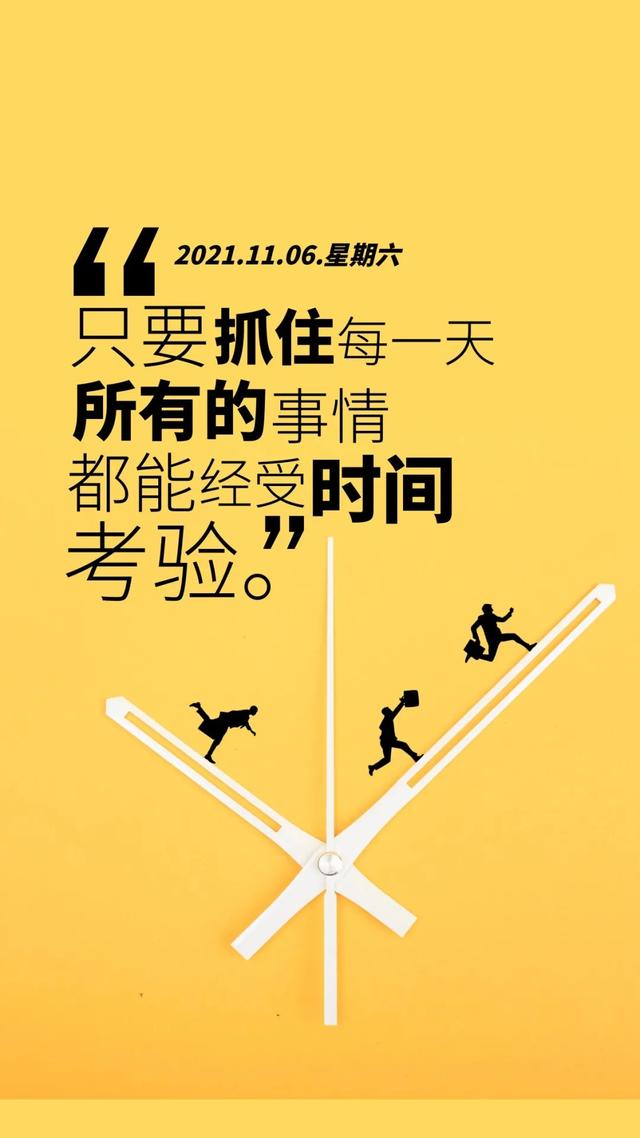 “ 2021.11.06.星期六
只要抓住每一天
所有的事情
都能经受时间
考验。”